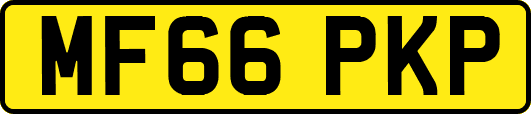 MF66 PKP